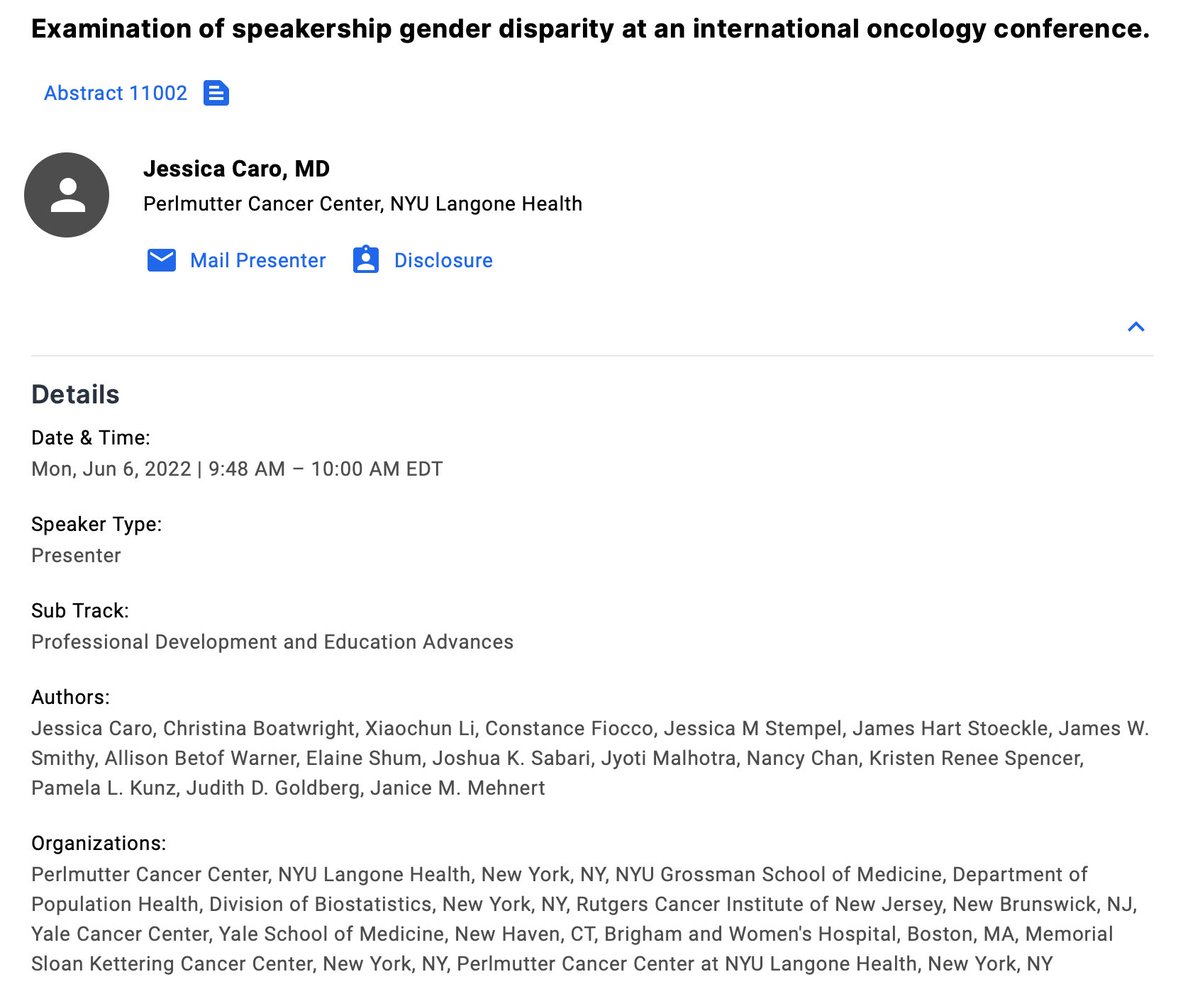 Examination of speakership gender disparity at an international oncology conference.

Abstract 11002

Jessica Caro, MD
Perlmutter Cancer Center, NYU Langone Health

Mail Presenter Disclosure

Details

Date & Time:
Mon, Jun 6, 2022 | 9:48 AM – 10:00 AM EDT

Speaker Type:
Presenter

Sub Track:
Professional Development and Education Advances

Authors:
Jessica Caro, Christina Boatwright, Xiaochun Li, Constance Fiocco, Jessica M Stempel, James Hart Stoeckle, James W. Smithy, Allison Betof Warner, Elaine Shum, Joshua K. Sabari, Jyoti Malhotra, Nancy Chan, Kristen Renee Spencer, Pamela L. Kunz, Judith D. Goldberg, Janice M. Mehnert

Organizations:
Perlmutter Cancer Center, NYU Langone Health, New York, NY, NYU Grossman School of Medicine, Department of Population Health, Division of Biostatistics, New York, NY, Rutgers Cancer Institute of New Jersey, New Brunswick, NJ, Yale Cancer Center, Yale School of Medicine, New Haven, CT, Brigham and Women's Hospital, Boston, MA, Memorial Sloan Kettering Cancer Center, New York, NY, Perlmutter Cancer Center at NYU Langone Health, New York, NY